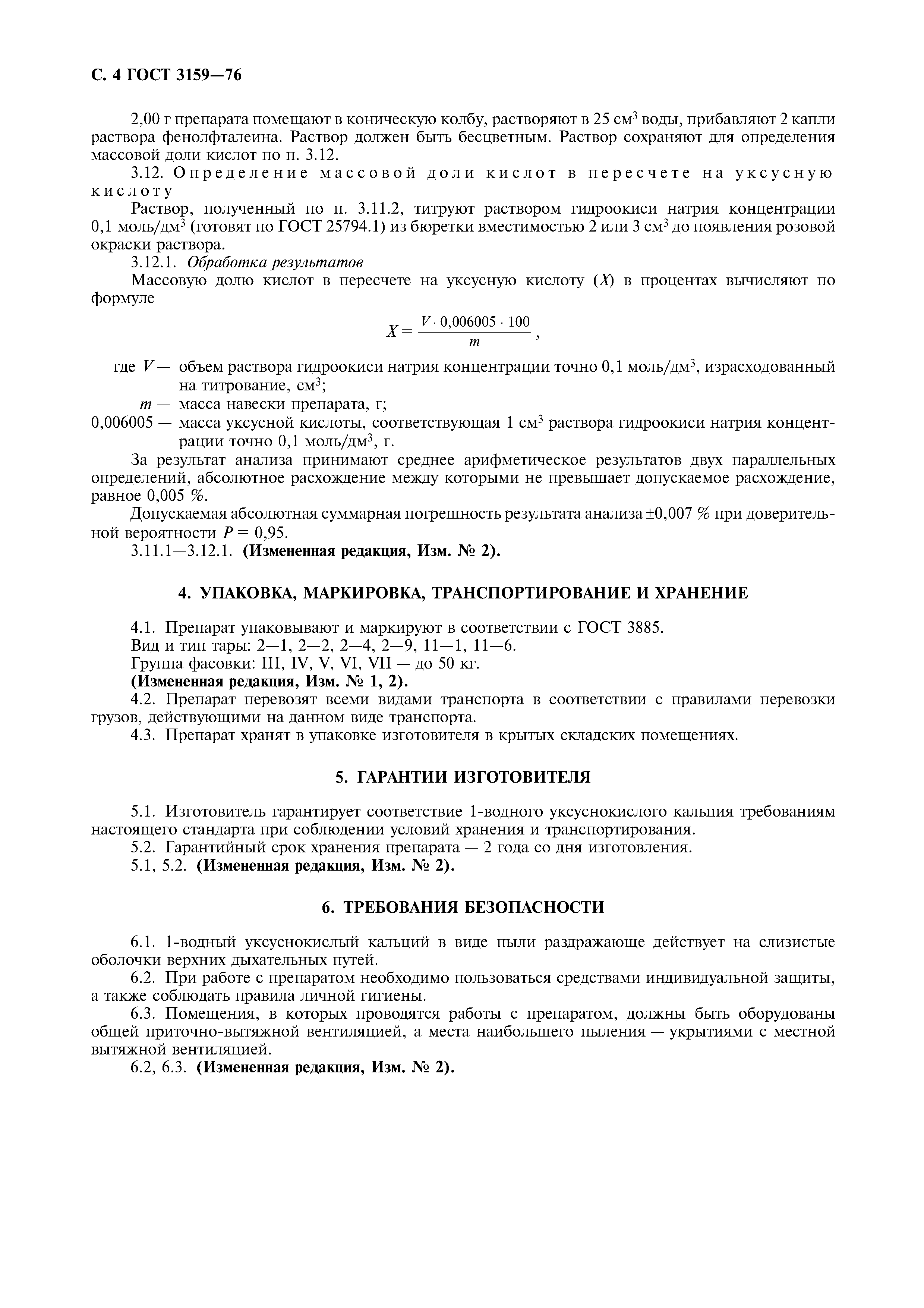 С. 4 ГОСТ 3159—76

2,00 г препарата помещают в коническую колбу, растворяют в 25 см$^3$ воды, прибавляют 2 капли раствора фенолфталеина. Раствор должен быть бесцветным. Раствор сохраняют для определения массовой доли кислот по п. 3.12.

3.12. Определение массовой доли кислот в пересчете на уксусную кислоту

Раствор, полученный по п. 3.11.2, титруют раствором гидроокиси натрия концентрации 0,1 моль/дм$^3$ (готовят по ГОСТ 25794.1) из бюретки вместимостью 2 или 3 см$^3$ до появления розовой окраски раствора.

3.12.1. Обработка результатов

Массовую долю кислот в пересчете на уксусную кислоту ($X$) в процентах вычисляют по формуле

$X = \frac{V \cdot 0,006005 \cdot 100}{m}$,

где $V$ — объем раствора гидроокиси натрия концентрации точно 0,1 моль/дм$^3$, израсходованный на титрование, см$^3$;

$m$ — масса навески препарата, г;

0,006005 — масса уксусной кислоты, соответствующая 1 см$^3$ раствора гидроокиси натрия концентрации точно 0,1 моль/дм$^3$, г.

За результат анализа принимают среднее арифметическое результатов двух параллельных определений, абсолютное расхождение между которыми не превышает допускаемое расхождение, равное 0,005 %.

Допускаемая абсолютная суммарная погрешность результата анализа ±0,007 % при доверительной вероятности $P$ = 0,95.

3.11.1—3.12.1. (Измененная редакция, Изм. № 2).

4. УПАКОВКА, МАРКИРОВКА, ТРАНСПОРТИРОВАНИЕ И ХРАНЕНИЕ

4.1. Препарат упаковывают и маркируют в соответствии с ГОСТ 3885.

Вид и тип тары: 2—1, 2—2, 2—4, 2—9, 11—1, 11—6.

Группа фасовки: III, IV, V, VI, VII — до 50 кг.

(Измененная редакция, Изм. № 1, 2).

4.2. Препарат перевозят всеми видами транспорта в соответствии с правилами перевозки грузов, действующими на данном виде транспорта.

4.3. Препарат хранят в упаковке изготовителя в крытых складских помещениях.

5. ГАРАНТИИ ИЗГОТОВИТЕЛЯ

5.1. Изготовитель гарантирует соответствие 1-водного уксуснокислого кальция требованиям настоящего стандарта при соблюдении условий хранения и транспортирования.

5.2. Гарантийный срок хранения препарата — 2 года со дня изготовления.

5.1, 5.2. (Измененная редакция, Изм. № 2).

6. ТРЕБОВАНИЯ БЕЗОПАСНОСТИ

6.1. 1-водный уксуснокислый кальций в виде пыли раздражающе действует на слизистые оболочки верхних дыхательных путей.

6.2. При работе с препаратом необходимо пользоваться средствами индивидуальной защиты, а также соблюдать правила личной гигиены.

6.3. Помещения, в которых проводятся работы с препаратом, должны быть оборудованы общей приточно-вытяжной вентиляцией, а места наибольшего пыления — укрытиями с местной вытяжной вентиляцией.

6.2, 6.3. (Измененная редакция, Изм. № 2).